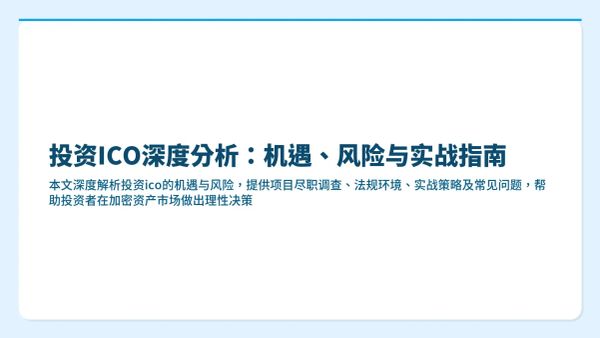 投资ICO深度分析：机遇、风险与实战指南

本文深度解析投资ico的机遇与风险，提供项目尽职调查、法规环境、实战策略及常见问题，帮助投资者在加密资产市场做出理性决策